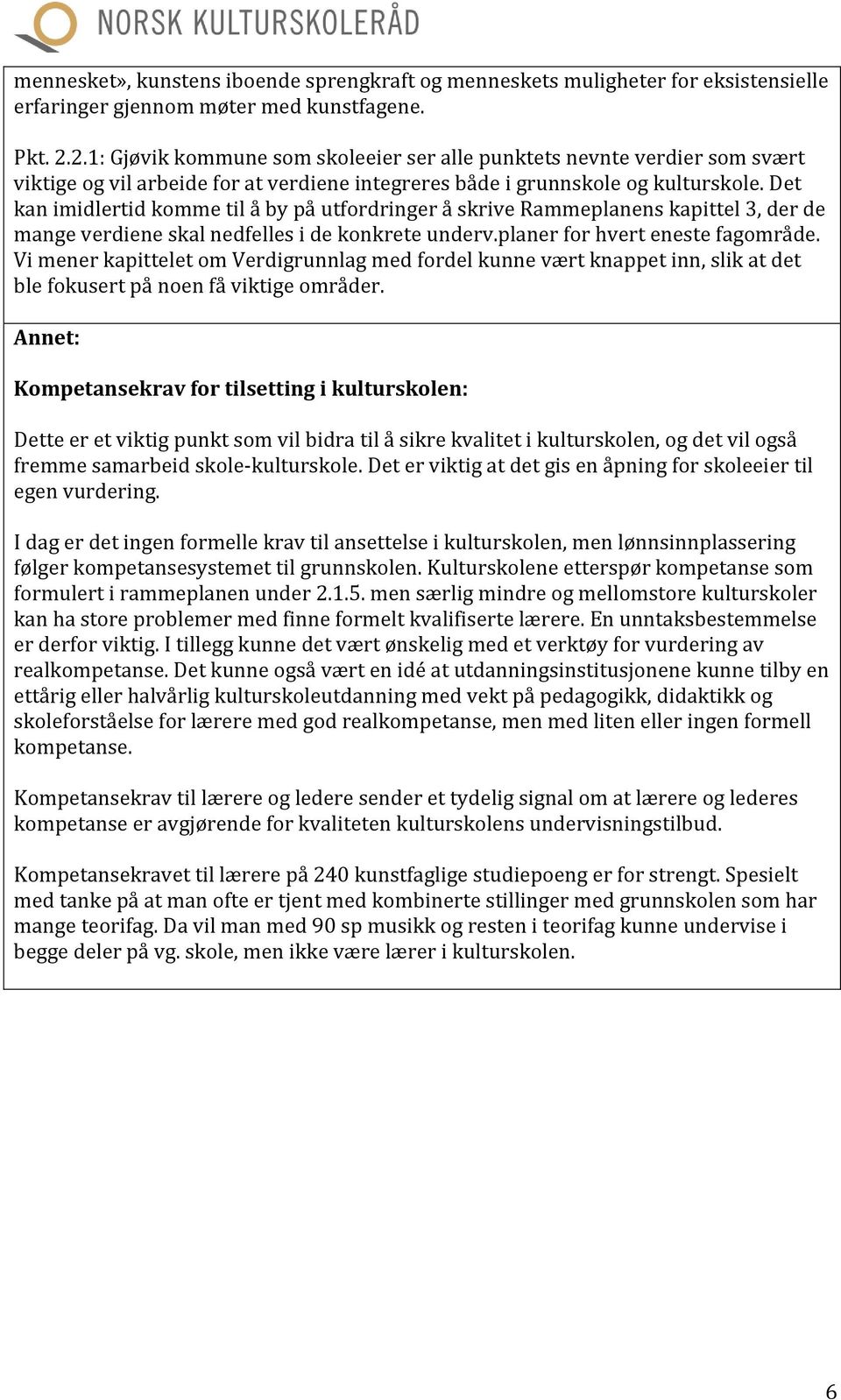 NORSK KULTURSKOLERÅD

mennesket», kunstens iboende sprengkraft og menneskets muligheter for eksistensielle erfaringer gjennom møter med kunstfagene.

Pkt. 2.2.1: Gjøvik kommune som skoleeier ser alle punktets nevnte verdier som svært viktige og vil arbeide for at verdiene integreres både i grunnskole og kulturskole. Det kan imidlertid komme til å by på utfordringer å skrive Rammeplanens kapittel 3, der de mange verdiene skal nedfelles i de konkrete underv.planer for hvert eneste fagområde. Vi mener kapittelet om Verdigrunnlag med fordel kunne vært knappet inn, slik at det ble fokusert på noen få viktige områder.

Annet:

Kompetansekrav for tilsetting i kulturskolen:

Dette er et viktig punkt som vil bidra til å sikre kvalitet i kulturskolen, og det vil også fremme samarbeid skole-kulturskole. Det er viktig at det gis en åpning for skoleeier til egen vurdering.

I dag er det ingen formelle krav til ansettelse i kulturskolen, men lønnsinnplassering følger kompetansesystemet til grunnskolen. Kulturskolene etterspør kompetanse som formulert i rammeplanen under 2.1.5. men særlig mindre og mellomstore kulturskoler kan ha store problemer med finne formelt kvalifiserte lærere. En unntaksbestemmelse er derfor viktig. I tillegg kunne det vært ønskelig med et verktøy for vurdering av realkompetanse. Det kunne også vært en idé at utdanningsinstitusjonene kunne tilby en ettårig eller halvårlig kulturskoleutdanning med vekt på pedagogikk, didaktikk og skoleforståelse for lærere med god realkompetanse, men med liten eller ingen formell kompetanse.

Kompetansekrav til lærere og ledere sender et tydelig signal om at lærere og lederes kompetanse er avgjørende for kvaliteten kulturskolens undervisningstilbud.

Kompetansekravet til lærere på 240 kunstfaglige studiepoeng er for strengt. Spesielt med tanke på at man ofte er tjent med kombinerte stillinger med grunnskolen som har mange teorifag. Da vil man med 90 sp musikk og resten i teorifag kunne undervise i begge deler på vg. skole, men ikke være lærer i kulturskolen.

6